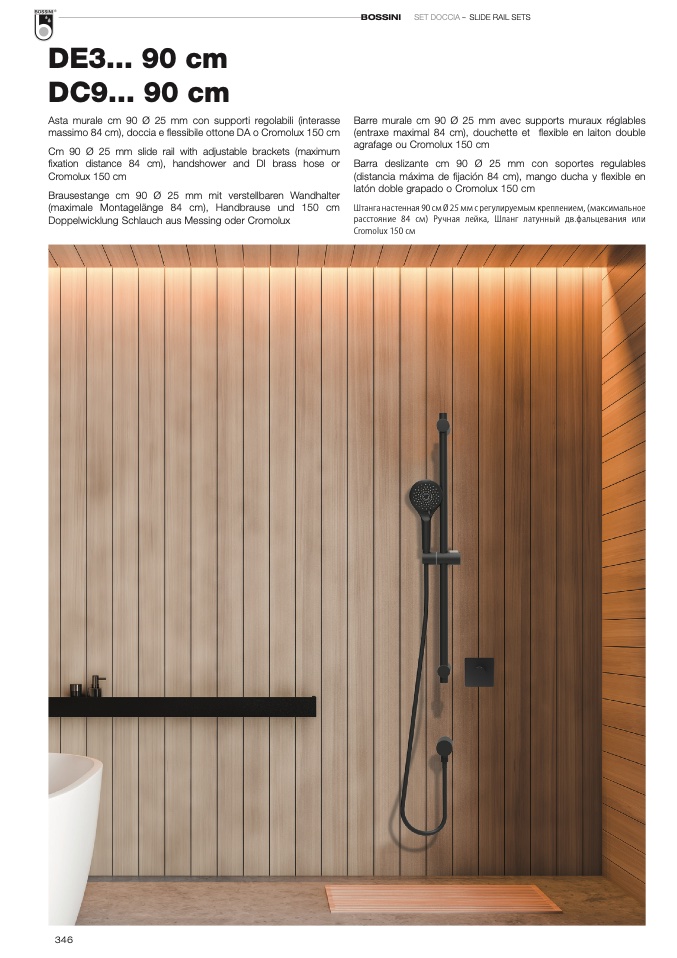 BOSSINI

BOSSINI SET DOCCIA – SLIDE RAIL SETS

DE3... 90 cm
DC9... 90 cm

Asta murale cm 90 Ø 25 mm con supporti regolabili (interasse massimo 84 cm), doccia e flessibile ottone DA o Cromolux 150 cm

Cm 90 Ø 25 mm slide rail with adjustable brackets (maximum fixation distance 84 cm), handshower and DI brass hose or Cromolux 150 cm

Brausestange cm 90 Ø 25 mm mit verstellbaren Wandhalter (maximale Montagelänge 84 cm), Handbrause und 150 cm Doppelwicklung Schlauch aus Messing oder Cromolux

Barre murale cm 90 Ø 25 mm avec supports muraux réglables (entraxe maximal 84 cm), douchette et flexible en laiton double agrafage ou Cromolux 150 cm

Barra deslizante cm 90 Ø 25 mm con soportes regulables (distancia máxima de fijación 84 cm), mango ducha y flexible en latón doble grapado o Cromolux 150 cm

Штанга настенная 90 см Ø 25 мм с регулируемым креплением, (максимальное расстояние 84 см) Ручная лейка, Шланг латунный дв.фальцевания или Cromolux 150 см

346